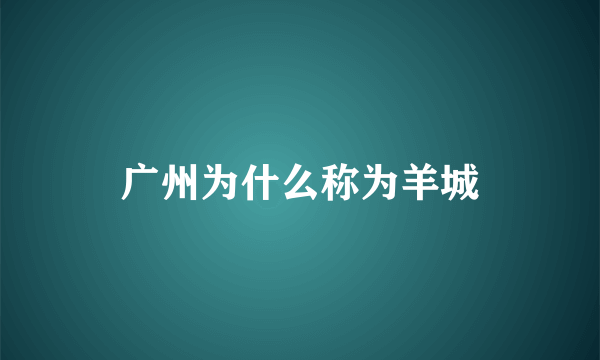 广州为什么称为羊城